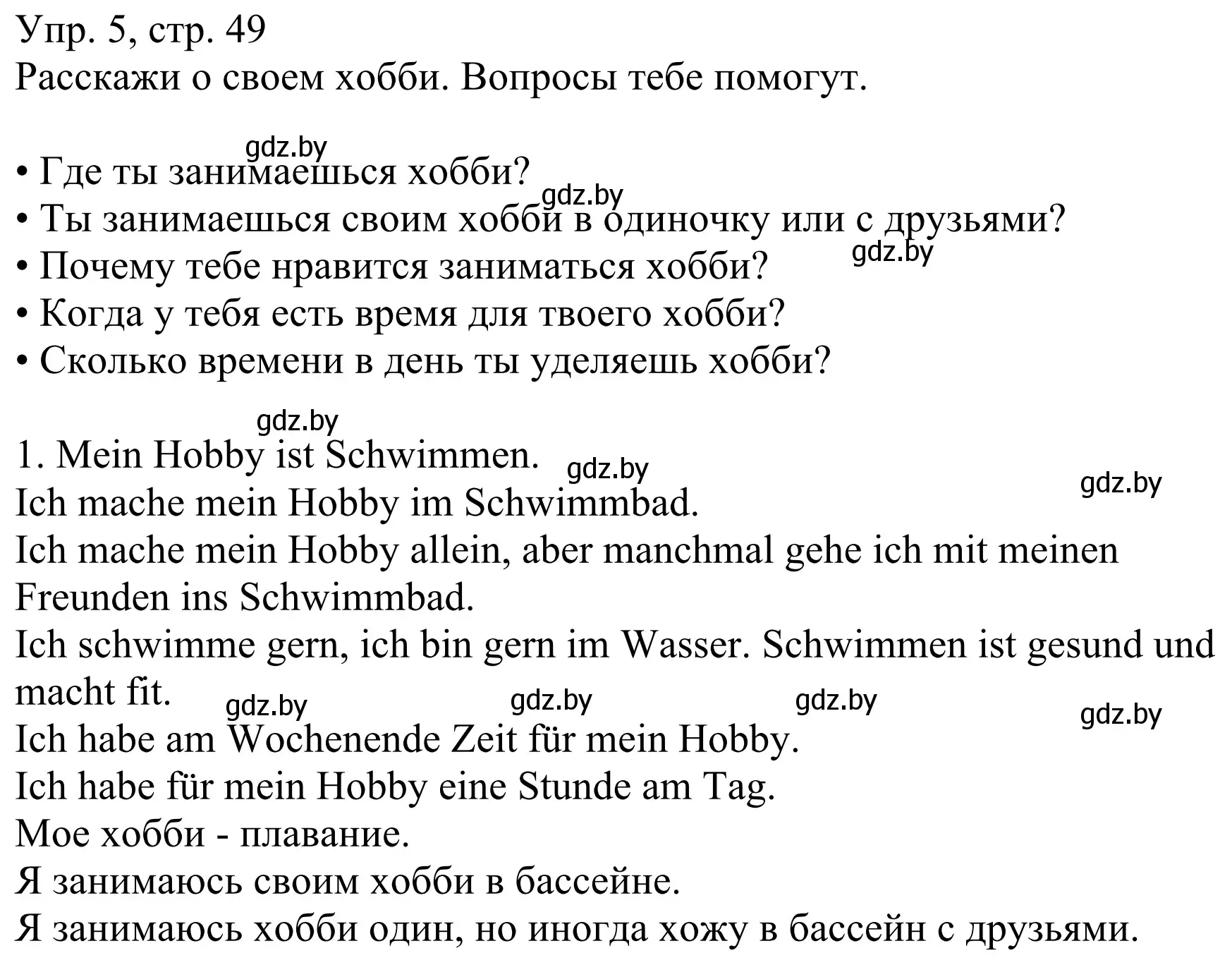 Упр. 5, стр. 49
Расскажи о своем хобби. Вопросы тебе помогут.

gdz.by
• Где ты занимаешься хобби?
gdz.by
• Ты занимаешься своим хобби в одиночку или с друзьями?
gdz.by
• Почему тебе нравится заниматься хобби?
• Когда у тебя есть время для твоего хобби?
• Сколько времени в день ты уделяешь хобби?

gdz.by
1. Mein Hobby ist Schwimmen. gdz.by
gdz.by
Ich mache mein Hobby im Schwimmbad.
Ich mache mein Hobby allein, aber manchmal gehe ich mit meinen Freunden ins Schwimmbad.
Ich schwimme gern, ich bin gern im Wasser. Schwimmen ist gesund und macht fit. gdz.by gdz.by gdz.by gdz.by
Ich habe am Wochenende Zeit für mein Hobby.
Ich habe für mein Hobby eine Stunde am Tag.
Мое хобби - плавание.
Я занимаюсь своим хобби в бассейне.
Я занимаюсь хобби один, но иногда хожу в бассейн с друзьями.